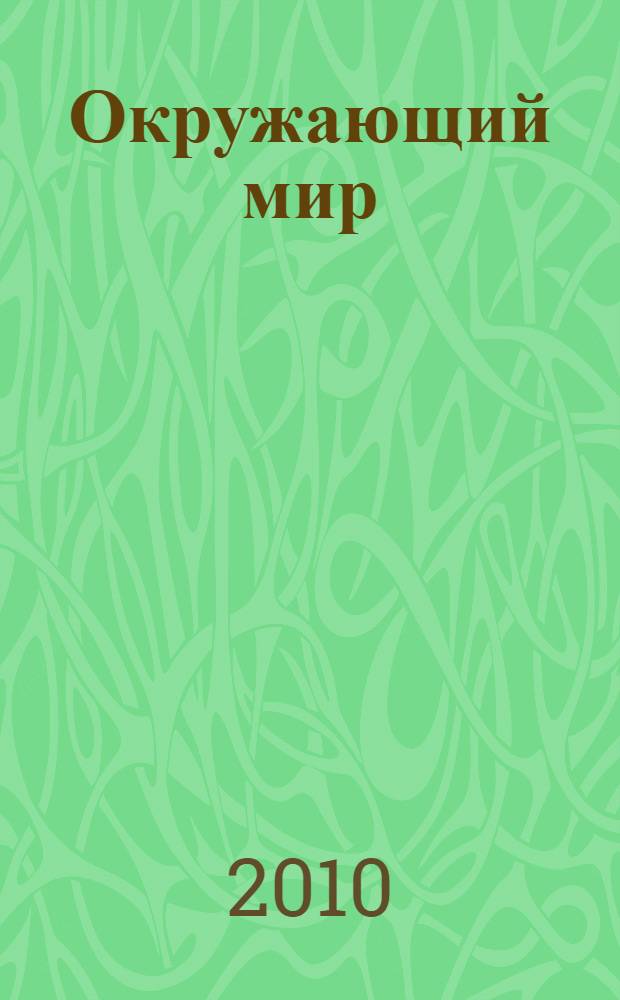 Окружающий мир

2010